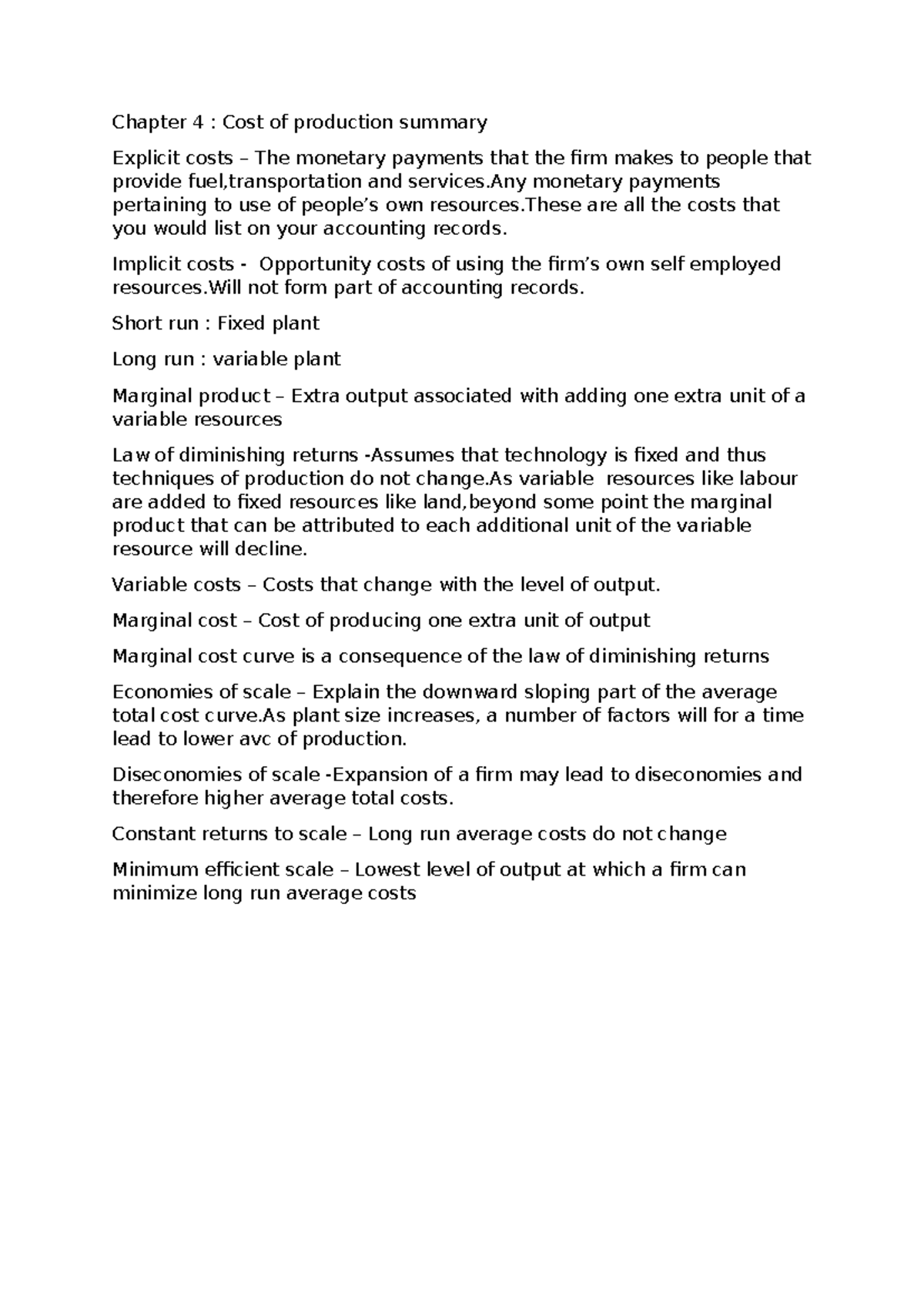 Chapter 4 : Cost of production summary

Explicit costs – The monetary payments that the firm makes to people that provide fuel,transportation and services.Any monetary payments pertaining to use of people's own resources.These are all the costs that you would list on your accounting records.

Implicit costs - Opportunity costs of using the firm's own self employed resources.Will not form part of accounting records.

Short run : Fixed plant

Long run : variable plant

Marginal product – Extra output associated with adding one extra unit of a variable resources

Law of diminishing returns -Assumes that technology is fixed and thus techniques of production do not change.As variable resources like labour are added to fixed resources like land,beyond some point the marginal product that can be attributed to each additional unit of the variable resource will decline.

Variable costs – Costs that change with the level of output.

Marginal cost – Cost of producing one extra unit of output

Marginal cost curve is a consequence of the law of diminishing returns

Economies of scale – Explain the downward sloping part of the average total cost curve.As plant size increases, a number of factors will for a time lead to lower avc of production.

Diseconomies of scale -Expansion of a firm may lead to diseconomies and therefore higher average total costs.

Constant returns to scale – Long run average costs do not change

Minimum efficient scale – Lowest level of output at which a firm can minimize long run average costs